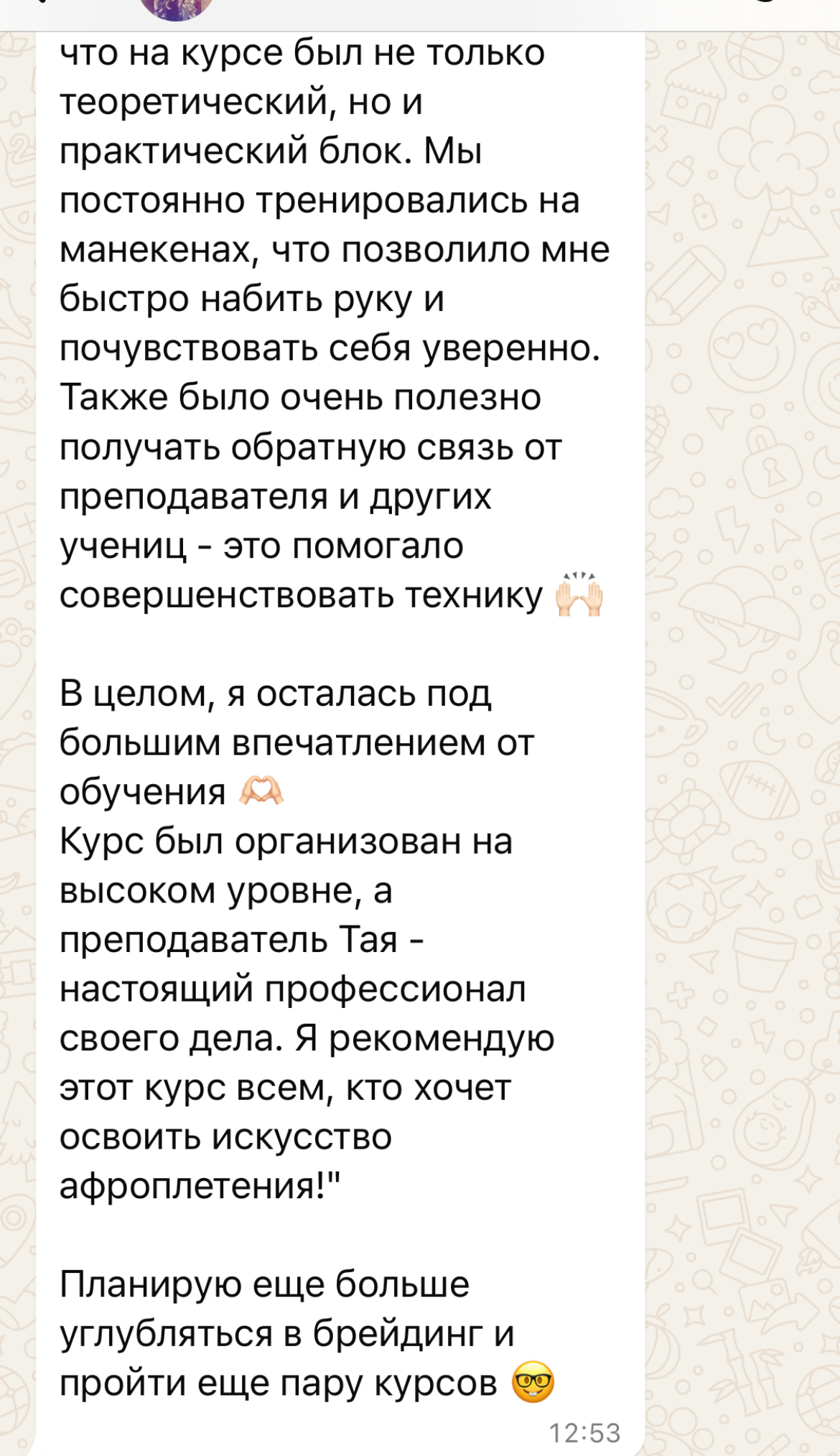 что на курсе был не только теоретический, но и практический блок. Мы постоянно тренировались на манекенах, что позволило мне быстро набить руку и почувствовать себя уверенно. Также было очень полезно получать обратную связь от преподавателя и других учениц - это помогало совершенствовать технику 🙌🏻

В целом, я осталась под большим впечатлением от обучения 🫶🏻
Курс был организован на высоком уровне, а преподаватель Тая - настоящий профессионал своего дела. Я рекомендую этот курс всем, кто хочет освоить искусство афроплетения!"

Планирую еще больше углубляться в брейдинг и пройти еще пару курсов 🤓

12:53